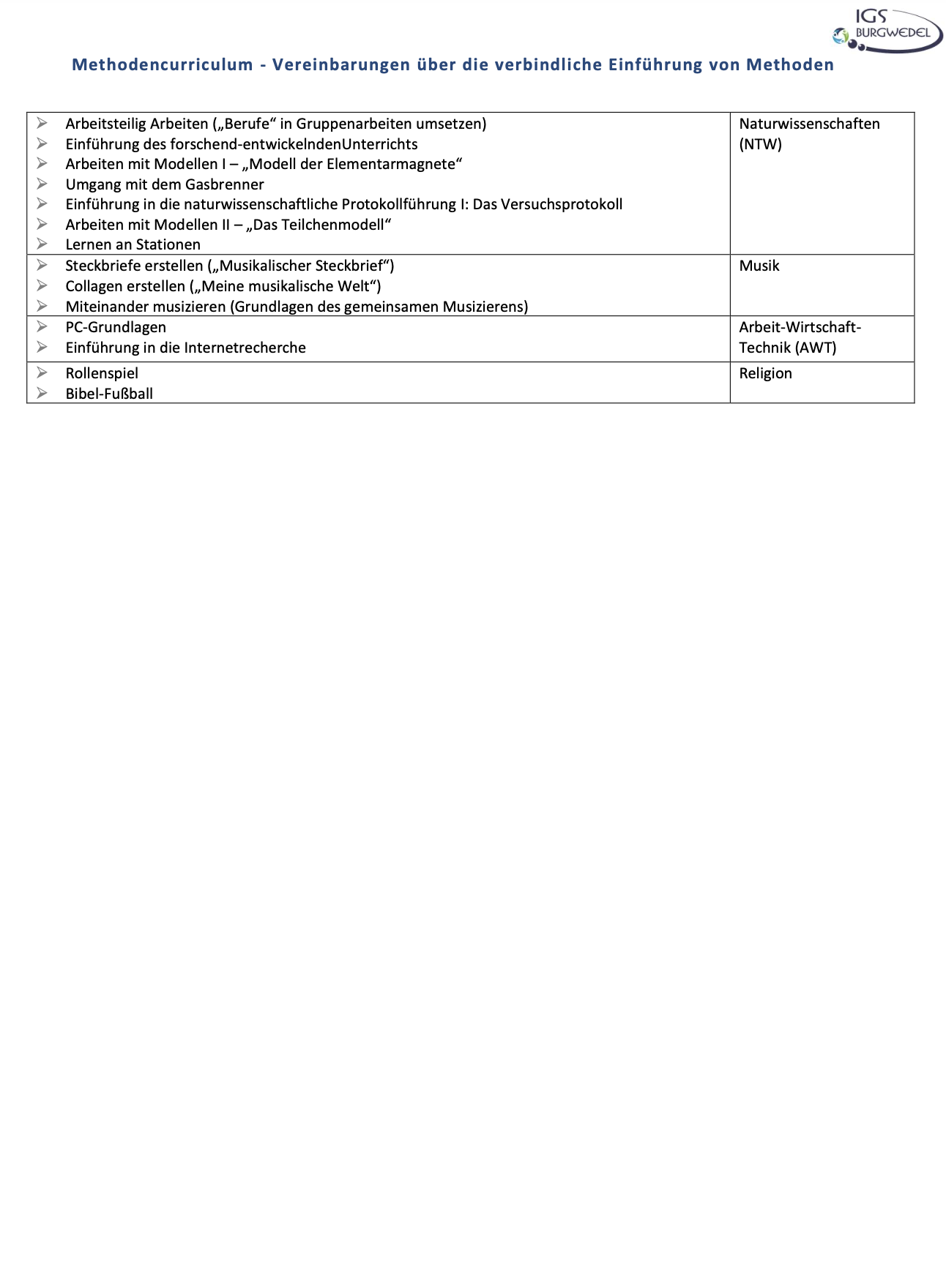 IGS BURGWEDEL

Methodencurriculum - Vereinbarungen über die verbindliche Einführung von Methoden

| | |
|---|---|
| ➢ Arbeitsteilig Arbeiten („Berufe“ in Gruppenarbeiten umsetzen)<br>➢ Einführung des forschend-entwickelndenUnterrichts<br>➢ Arbeiten mit Modellen I – „Modell der Elementarmagnete“<br>➢ Umgang mit dem Gasbrenner<br>➢ Einführung in die naturwissenschaftliche Protokollführung I: Das Versuchsprotokoll<br>➢ Arbeiten mit Modellen II – „Das Teilchenmodell“<br>➢ Lernen an Stationen | Naturwissenschaften (NTW) |
| ➢ Steckbriefe erstellen („Musikalischer Steckbrief“)<br>➢ Collagen erstellen („Meine musikalische Welt“)<br>➢ Miteinander musizieren (Grundlagen des gemeinsamen Musizierens) | Musik |
| ➢ PC-Grundlagen<br>➢ Einführung in die Internetrecherche | Arbeit-Wirtschaft-Technik (AWT) |
| ➢ Rollenspiel<br>➢ Bibel-Fußball | Religion |